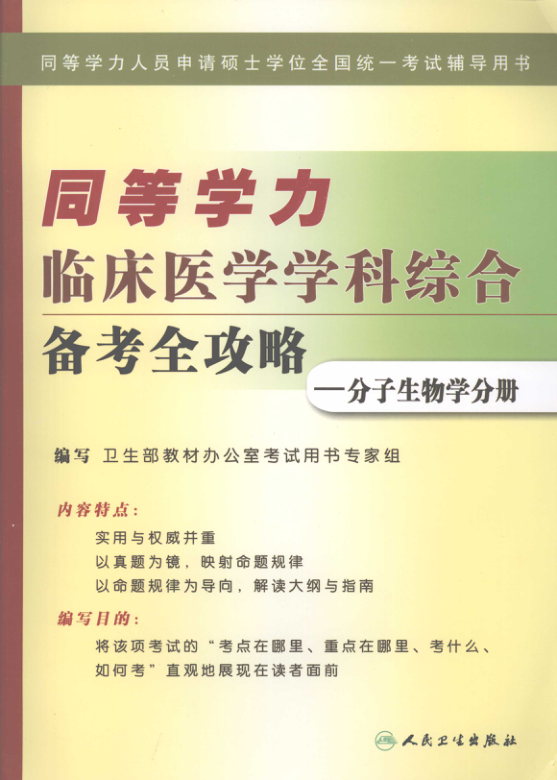 同等学力人员申请硕士学位全国统一考试辅导用书

同等学力

临床医学学科综合

备考全攻略

—分子生物学分册

编写 卫生部教材办公室考试用书专家组

内容特点:

实用与权威并重

以真题为镜，映射命题规律

以命题规律为导向，解读大纲与指南

编写目的:

将该项考试的“考点在哪里、重点在哪里、考什么、如何考”直观地展现在读者面前

人民卫生出版社